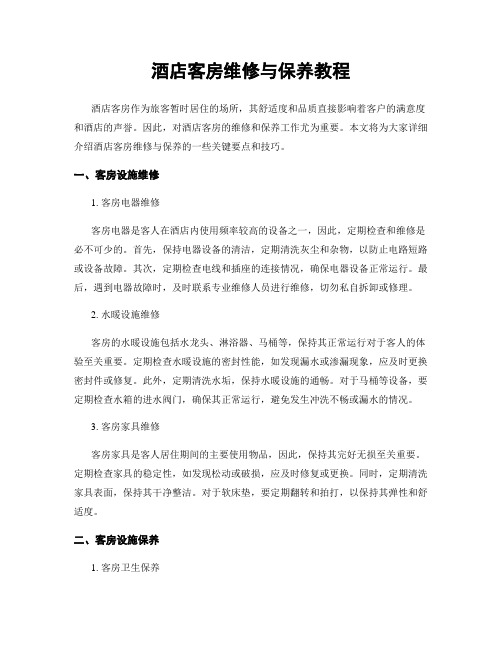 酒店客房维修与保养教程

酒店客房作为旅客暂时居住的场所，其舒适度和品质直接影响着客户的满意度和酒店的声誉。因此，对酒店客房的维修和保养工作尤为重要。本文将为大家详细介绍酒店客房维修与保养的一些关键要点和技巧。

一、客房设施维修

1. 客房电器维修

客房电器是客人在酒店内使用频率较高的设备之一，因此，定期检查和维修是必不可少的。首先，保持电器设备的清洁，定期清洗灰尘和杂物，以防止电路短路或设备故障。其次，定期检查电线和插座的连接情况，确保电器设备正常运行。最后，遇到电器故障时，及时联系专业维修人员进行维修，切勿私自拆卸或修理。

2. 水暖设施维修

客房的水暖设施包括水龙头、淋浴器、马桶等，保持其正常运行对于客人的体验至关重要。定期检查水暖设施的密封性能，如发现漏水或渗漏现象，应及时更换密封件或修复。此外，定期清洗水垢，保持水暖设施的通畅。对于马桶等设备，要定期检查水箱的进水阀门，确保其正常运行，避免发生冲洗不畅或漏水的情况。

3. 客房家具维修

客房家具是客人居住期间的主要使用物品，因此，保持其完好无损至关重要。定期检查家具的稳定性，如发现松动或破损，应及时修复或更换。同时，定期清洗家具表面，保持其干净整洁。对于软床垫，要定期翻转和拍打，以保持其弹性和舒适度。

二、客房设施保养

1. 客房卫生保养